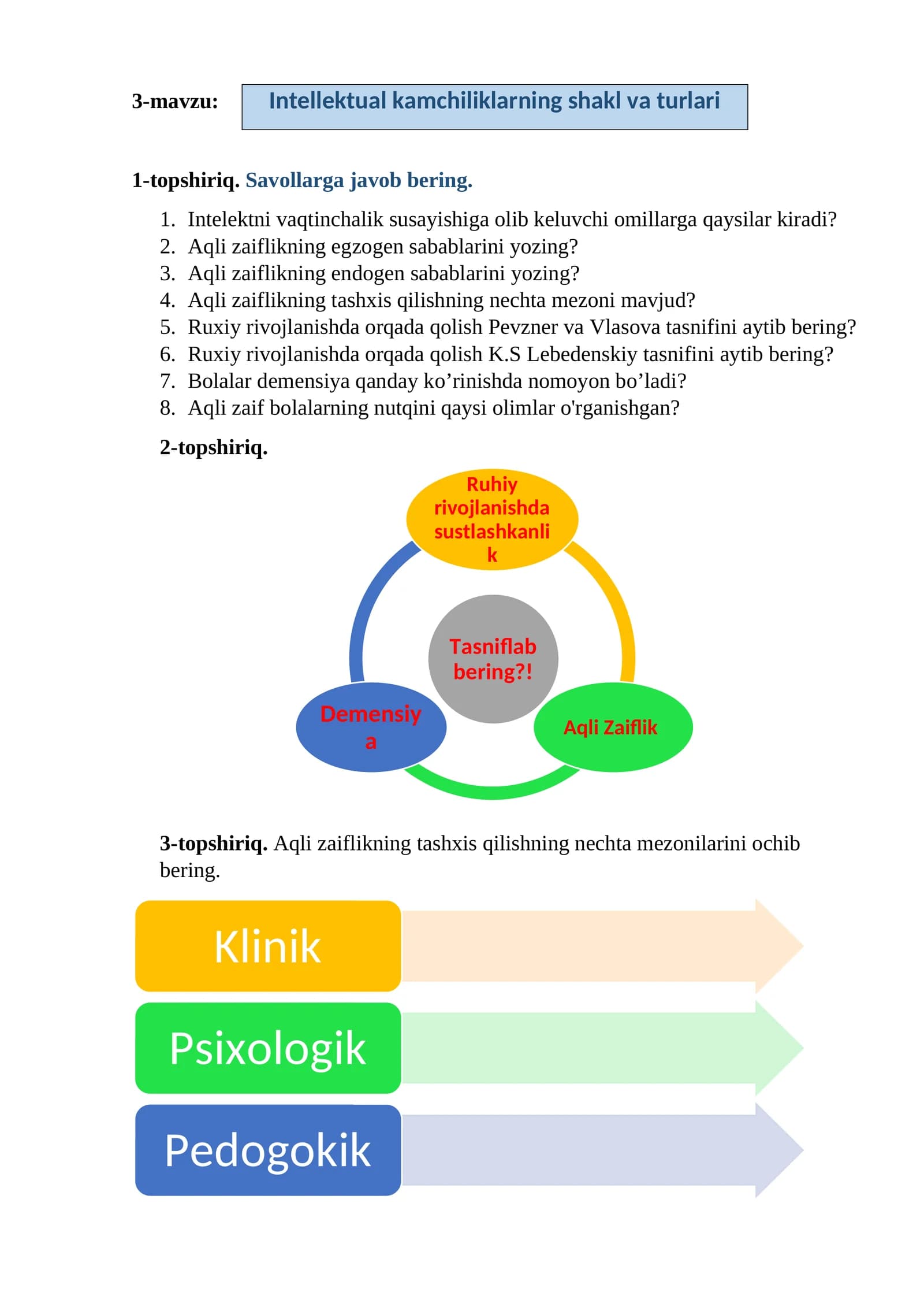 3-mavzu: Intellektual kamchiliklarning shakl va turlari

1-topshiriq. Savollarga javob bering.

1. Intelektni vaqtinchalik susayishiga olib keluvchi omillarga qaysilar kiradi?
2. Aqli zaiflikning egzogen sabablarini yozing?
3. Aqli zaiflikning endogen sabablarini yozing?
4. Aqli zaiflikning tashxis qilishning nechta mezoni mavjud?
5. Ruxiy rivojlanishda orqada qolish Pevzner va Vlasova tasnifini aytib bering?
6. Ruxiy rivojlanishda orqada qolish K.S Lebedenskiy tasnifini aytib bering?
7. Bolalar demensiya qanday ko’rinishda nomoyon bo’ladi?
8. Aqli zaif bolalarning nutqini qaysi olimlar o'rganishgan?

2-topshiriq.

Ruhiy rivojlanishda sustlashkanlik

Tasniflab bering?!

Demensiya

Aqli Zaiflik

3-topshiriq. Aqli zaiflikning tashxis qilishning nechta mezonilarini ochib bering.

Klinik

Psixologik

Pedogokik